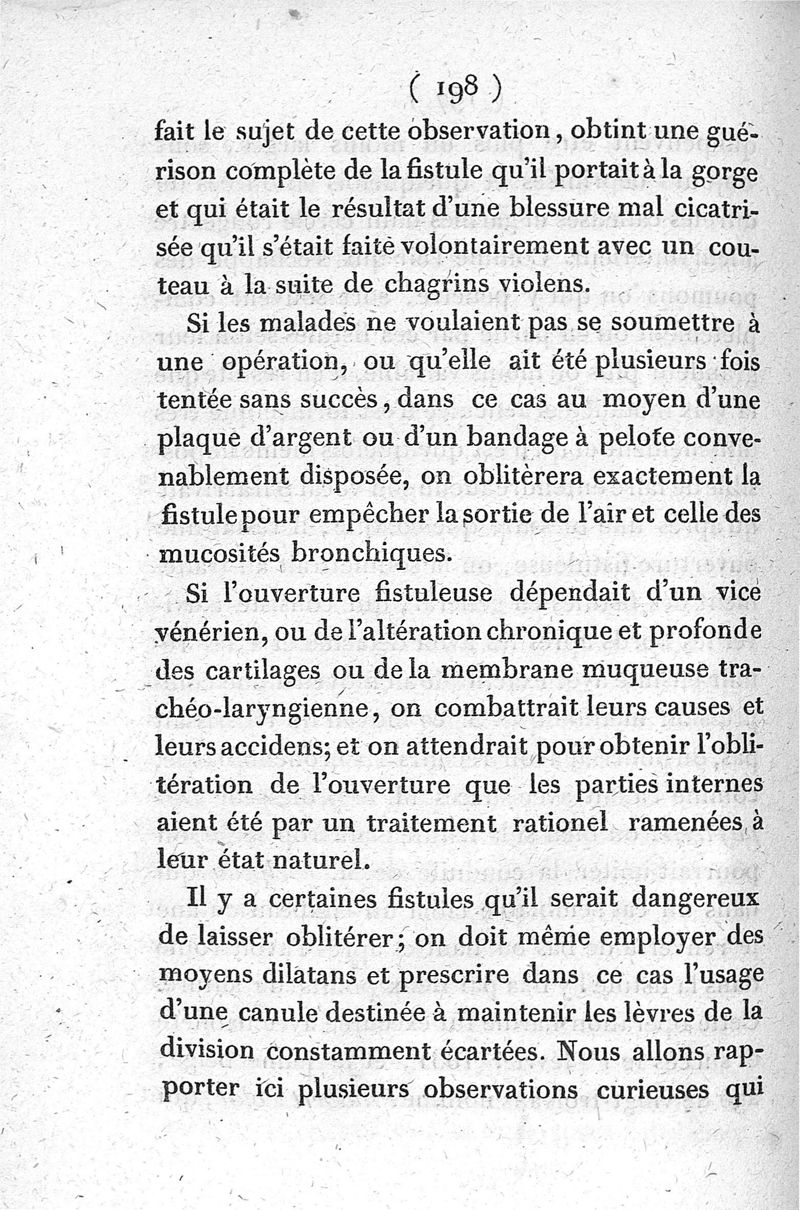 ( 198 )

fait le sujet de cette observation, obtint une guérison complète de la fistule qu'il portait à la gorge et qui était le résultat d'une blessure mal cicatrisée qu'il s'était faite volontairement avec un couteau à la suite de chagrins violens.

Si les malades ne voulaient pas se soumettre à une opération, ou qu'elle ait été plusieurs fois tentée sans succès, dans ce cas au moyen d'une plaque d'argent ou d'un bandage à pelote convenablement disposée, on oblitèrera exactement la fistule pour empêcher la sortie de l'air et celle des mucosités bronchiques.

Si l'ouverture fistuleuse dépendait d'un vice vénérien, ou de l'altération chronique et profonde des cartilages ou de la membrane muqueuse trachéo-laryngienne, on combattrait leurs causes et leurs accidens; et on attendrait pour obtenir l'oblitération de l'ouverture que les parties internes aient été par un traitement rationel ramenées à leur état naturel.

Il y a certaines fistules qu'il serait dangereux de laisser oblitérer; on doit même employer des moyens dilatans et prescrire dans ce cas l'usage d'une canule destinée à maintenir les lèvres de la division constamment écartées. Nous allons rapporter ici plusieurs observations curieuses qui